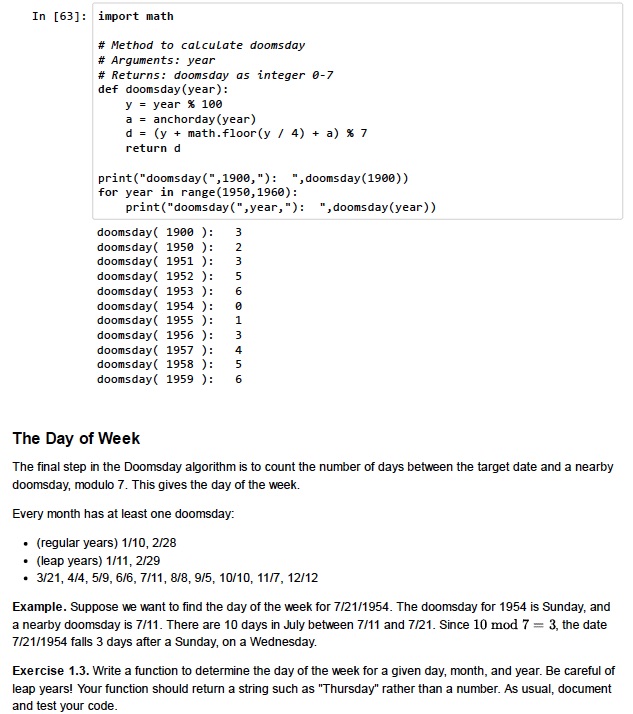 In [63]: import math

# Method to calculate doomsday
# Arguments: year
# Returns: doomsday as integer 0-7
def doomsday(year):
    y = year % 100
    a = anchorday(year)
    d = (y + math.floor(y / 4) + a) % 7
    return d

print("doomsday(",1900,"):  ",doomsday(1900))
for year in range(1950,1960):
    print("doomsday(",year,"):  ",doomsday(year))

doomsday( 1900 ):   3
doomsday( 1950 ):   2
doomsday( 1951 ):   3
doomsday( 1952 ):   5
doomsday( 1953 ):   6
doomsday( 1954 ):   0
doomsday( 1955 ):   1
doomsday( 1956 ):   3
doomsday( 1957 ):   4
doomsday( 1958 ):   5
doomsday( 1959 ):   6

The Day of Week

The final step in the Doomsday algorithm is to count the number of days between the target date and a nearby doomsday, modulo 7. This gives the day of the week.

Every month has at least one doomsday:

• (regular years) 1/10, 2/28
• (leap years) 1/11, 2/29
• 3/21, 4/4, 5/9, 6/6, 7/11, 8/8, 9/5, 10/10, 11/7, 12/12

Example. Suppose we want to find the day of the week for 7/21/1954. The doomsday for 1954 is Sunday, and a nearby doomsday is 7/11. There are 10 days in July between 7/11 and 7/21. Since $10 \bmod 7 = 3$, the date 7/21/1954 falls 3 days after a Sunday, on a Wednesday.

Exercise 1.3. Write a function to determine the day of the week for a given day, month, and year. Be careful of leap years! Your function should return a string such as "Thursday" rather than a number. As usual, document and test your code.